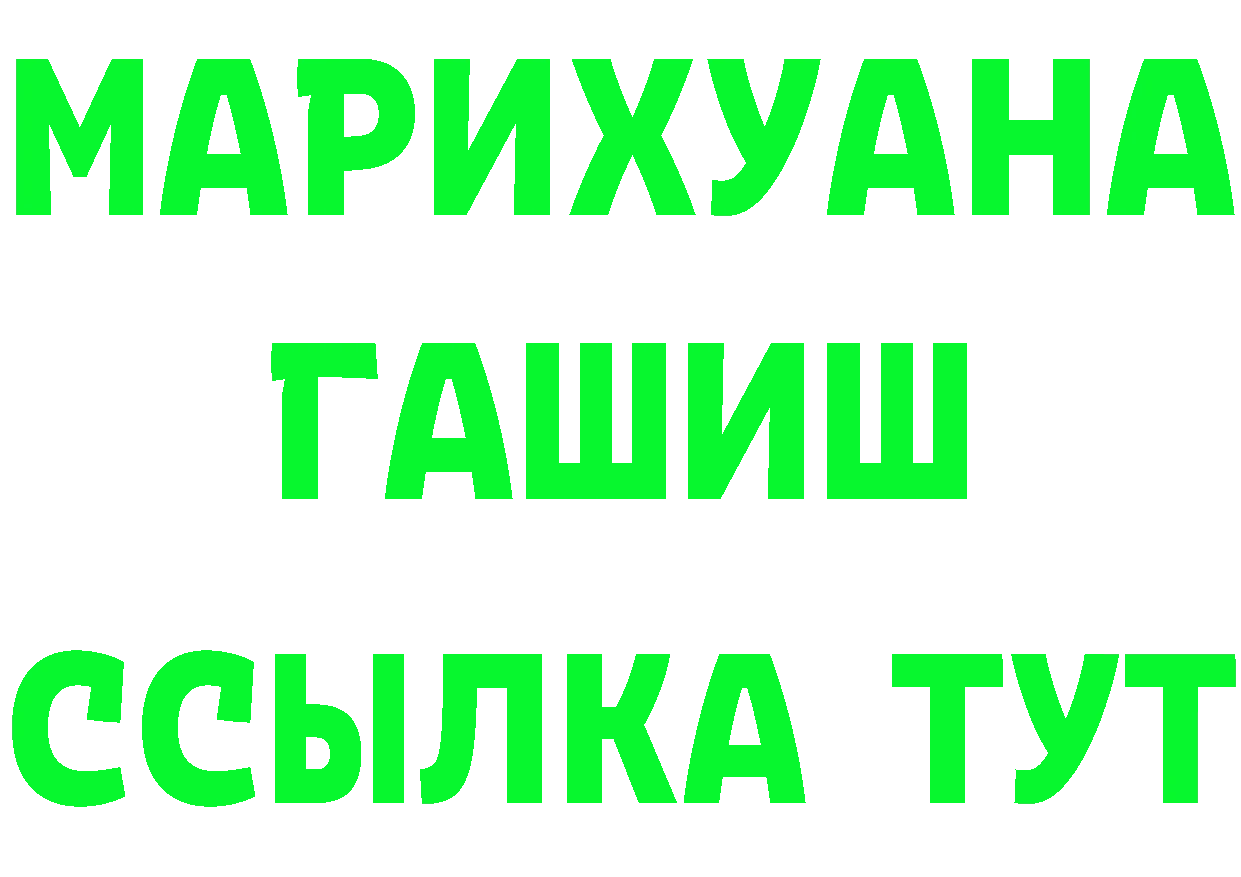 МАРИХУАНА ГАШИШ ССЫЛКА ТУТ